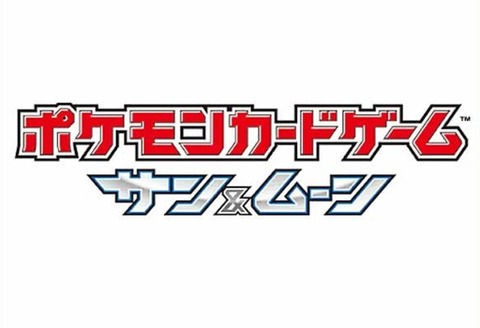 ポケモンカードゲーム™
サン&ムーン